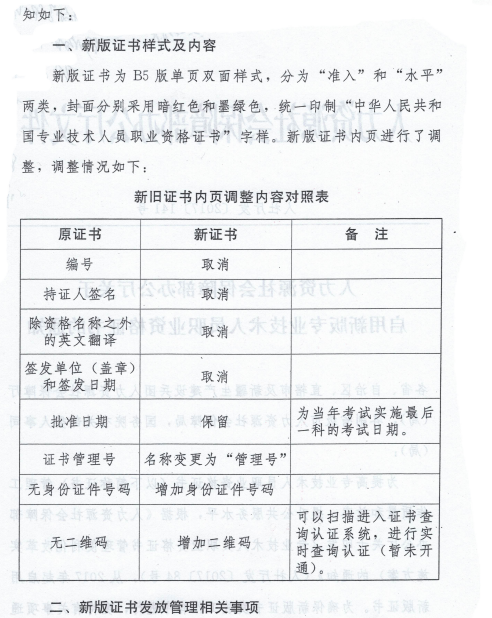 知如下：

一、新版证书样式及内容

新版证书为 B5 版单页双面样式，分为“准入”和“水平”两类，封面分别采用暗红色和墨绿色，统一印制“中华人民共和国专业技术人员职业资格证书”字样。新版证书内页进行了调整，调整情况如下：

新旧证书内页调整内容对照表

| 原证书 | 新证书 | 备　注 |
|---|---|---|
| 编号 | 取消 | |
| 持证人签名 | 取消 | |
| 除资格名称之外的英文翻译 | 取消 | |
| 签发单位（盖章）和签发日期 | 取消 | |
| 批准日期 | 保留 | 为当年考试实施最后一科的考试日期。 |
| 证书管理号 | 名称变更为“管理号” | |
| 无身份证件号码 | 增加身份证件号码 | |
| 无二维码 | 增加二维码 | 可以扫描进入证书查询认证系统，进行实时查询认证（暂未开通）。 |

二、新版证书发放管理相关事项